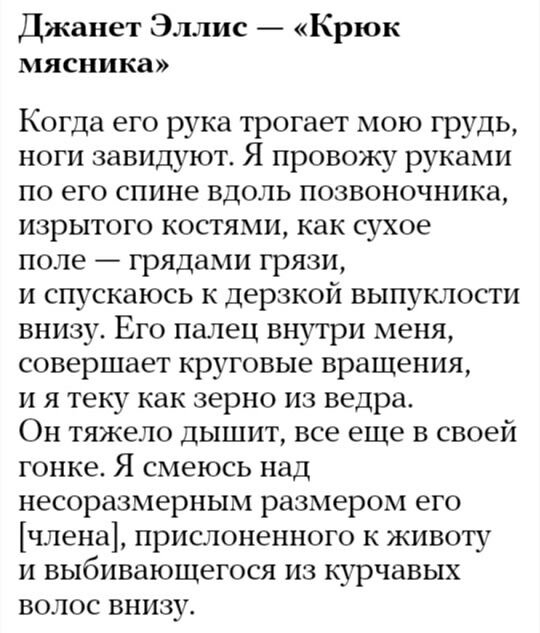 Джанет Эллис — «Крюк мясника»

Когда его рука трогает мою грудь, ноги завидуют. Я провожу руками по его спине вдоль позвоночника, изрытого костями, как сухое поле — грядами грязи, и спускаюсь к дерзкой выпуклости внизу. Его палец внутри меня, совершает круговые вращения, и я теку как зерно из ведра.
Он тяжело дышит, все еще в своей гонке. Я смеюсь над несоразмерным размером его [члена], прислоненного к животу и выбивающегося из курчавых волос внизу.